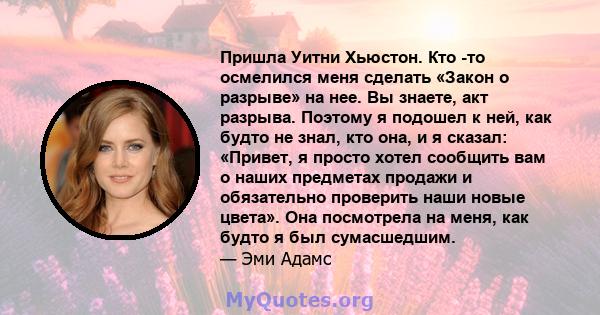 Пришла Уитни Хьюстон. Кто -то осмелился меня сделать «Закон о разрыве» на нее. Вы знаете, акт разрыва. Поэтому я подошел к ней, как будто не знал, кто она, и я сказал: «Привет, я просто хотел сообщить вам о наших предметах продажи и обязательно проверить наши новые цвета». Она посмотрела на меня, как будто я был сумасшедшим.
— Эми Адамс

MyQuotes.org